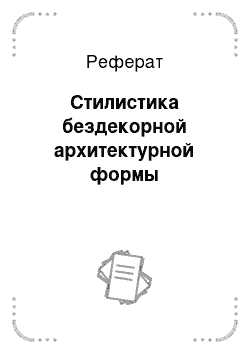 Реферат

Стилистика бездекорной архитектурной формы